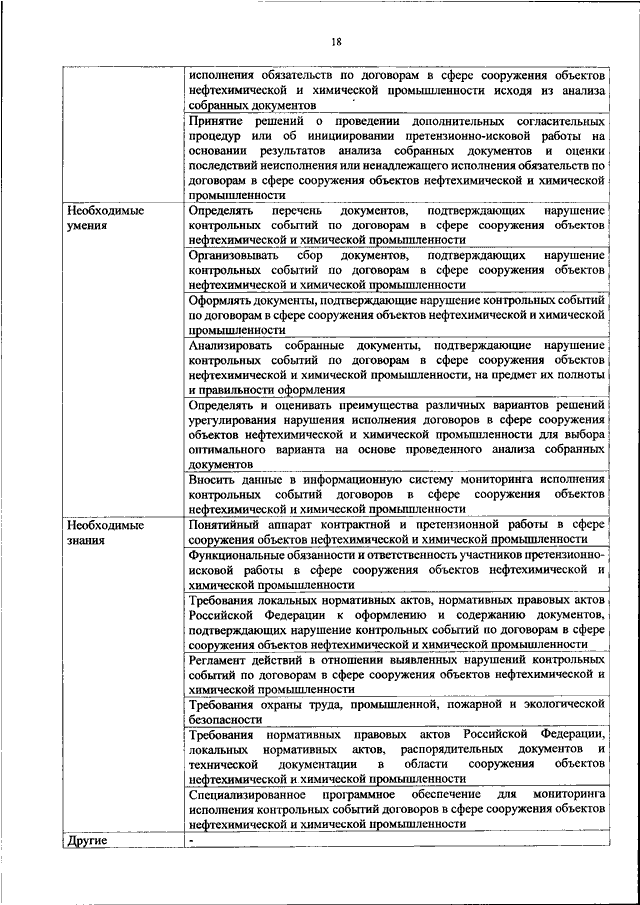 18

| | |
|---|---|
| | исполнения обязательств по договорам в сфере сооружения объектов нефтехимической и химической промышленности исходя из анализа собранных документов |
| | Принятие решений о проведении дополнительных согласительных процедур или об инициировании претензионно-исковой работы на основании результатов анализа собранных документов и оценки последствий неисполнения или ненадлежащего исполнения обязательств по договорам в сфере сооружения объектов нефтехимической и химической промышленности |
| Необходимые умения | Определять перечень документов, подтверждающих нарушение контрольных событий по договорам в сфере сооружения объектов нефтехимической и химической промышленности |
| | Организовывать сбор документов, подтверждающих нарушение контрольных событий по договорам в сфере сооружения объектов нефтехимической и химической промышленности |
| | Оформлять документы, подтверждающие нарушение контрольных событий по договорам в сфере сооружения объектов нефтехимической и химической промышленности |
| | Анализировать собранные документы, подтверждающие нарушение контрольных событий по договорам в сфере сооружения объектов нефтехимической и химической промышленности, на предмет их полноты и правильности оформления |
| | Определять и оценивать преимущества различных вариантов решений урегулирования нарушения исполнения договоров в сфере сооружения объектов нефтехимической и химической промышленности для выбора оптимального варианта на основе проведенного анализа собранных документов |
| | Вносить данные в информационную систему мониторинга исполнения контрольных событий договоров в сфере сооружения объектов нефтехимической и химической промышленности |
| Необходимые знания | Понятийный аппарат контрактной и претензионной работы в сфере сооружения объектов нефтехимической и химической промышленности |
| | Функциональные обязанности и ответственность участников претензионно-исковой работы в сфере сооружения объектов нефтехимической и химической промышленности |
| | Требования локальных нормативных актов, нормативных правовых актов Российской Федерации к оформлению и содержанию документов, подтверждающих нарушение контрольных событий по договорам в сфере сооружения объектов нефтехимической и химической промышленности |
| | Регламент действий в отношении выявленных нарушений контрольных событий по договорам в сфере сооружения объектов нефтехимической и химической промышленности |
| | Требования охраны труда, промышленной, пожарной и экологической безопасности |
| | Требования нормативных правовых актов Российской Федерации, локальных нормативных актов, распорядительных документов и технической документации в области сооружения объектов нефтехимической и химической промышленности |
| | Специализированное программное обеспечение для мониторинга исполнения контрольных событий договоров в сфере сооружения объектов нефтехимической и химической промышленности |
| Другие | - |